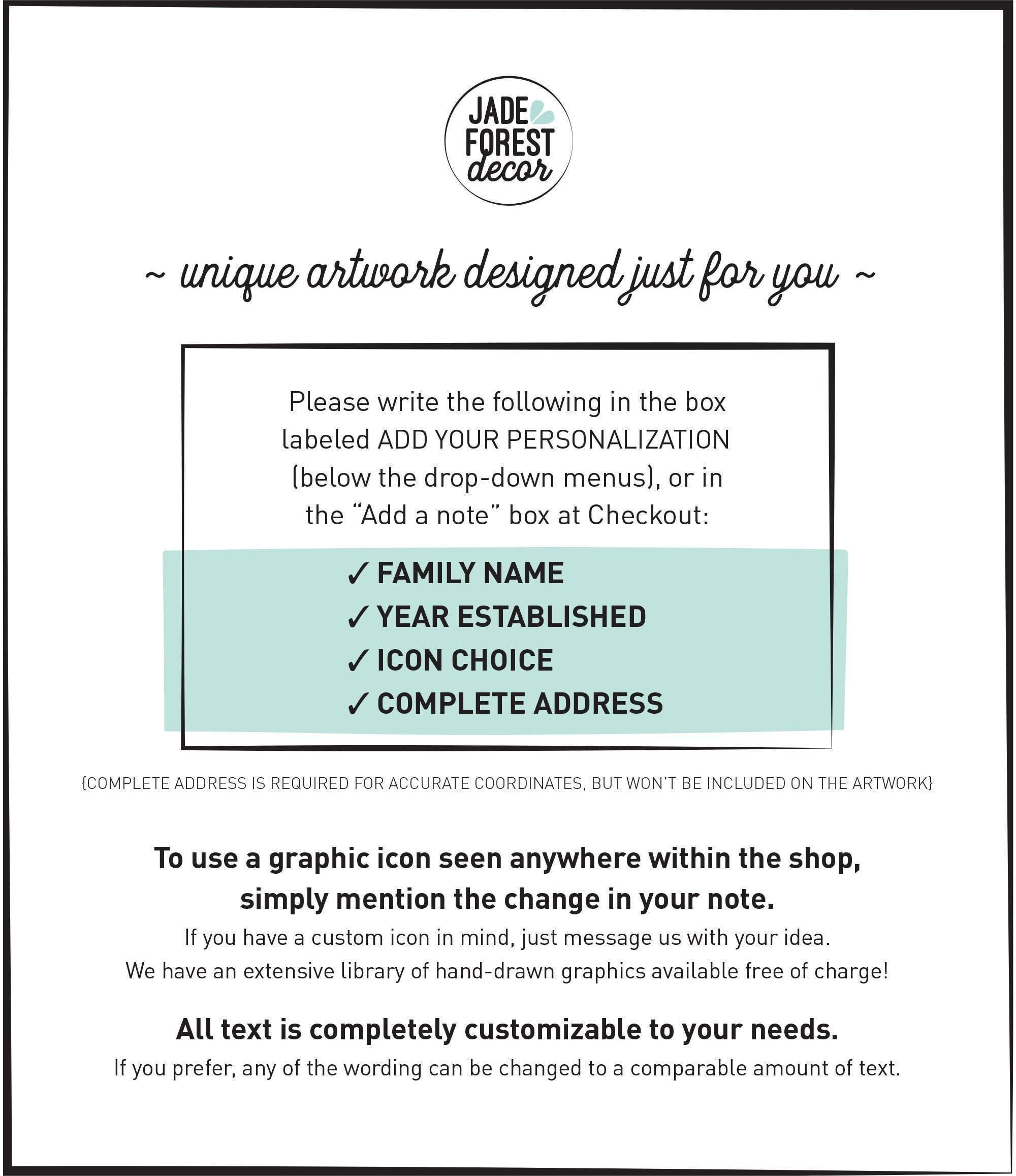 JADE
FOREST
decor

~ unique artwork designed just for you ~

Please write the following in the box labeled ADD YOUR PERSONALIZATION (below the drop-down menus), or in the "Add a note" box at Checkout:

✓ FAMILY NAME
✓ YEAR ESTABLISHED
✓ ICON CHOICE
✓ COMPLETE ADDRESS

{COMPLETE ADDRESS IS REQUIRED FOR ACCURATE COORDINATES, BUT WON'T BE INCLUDED ON THE ARTWORK}

To use a graphic icon seen anywhere within the shop, simply mention the change in your note.

If you have a custom icon in mind, just message us with your idea. We have an extensive library of hand-drawn graphics available free of charge!

All text is completely customizable to your needs.

If you prefer, any of the wording can be changed to a comparable amount of text.